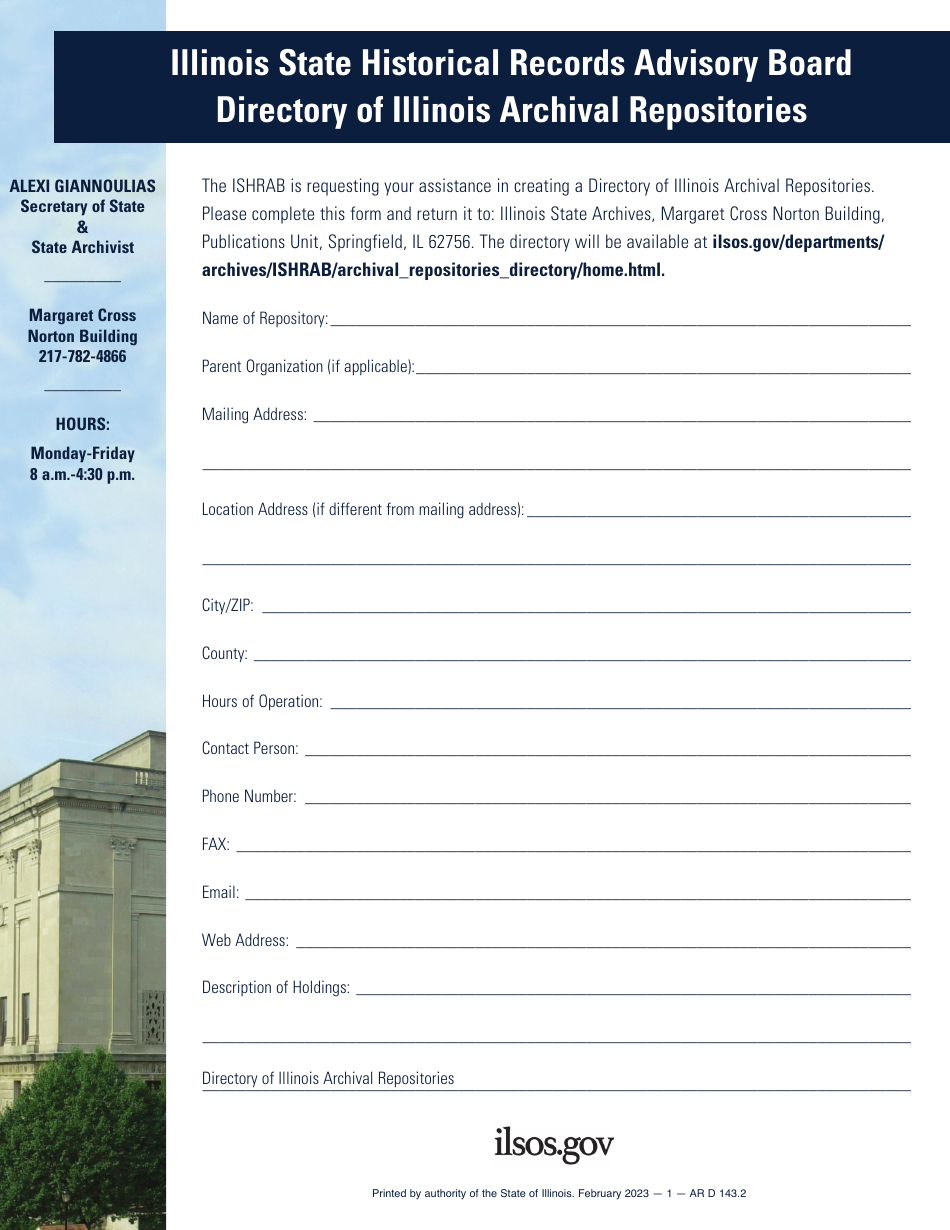 Illinois State Historical Records Advisory Board
Directory of Illinois Archival Repositories

ALEXI GIANNOULIAS
Secretary of State
&
State Archivist

Margaret Cross
Norton Building
217-782-4866

HOURS:
Monday-Friday
8 a.m.-4:30 p.m.

The ISHRAB is requesting your assistance in creating a Directory of Illinois Archival Repositories. Please complete this form and return it to: Illinois State Archives, Margaret Cross Norton Building, Publications Unit, Springfield, IL 62756. The directory will be available at ilsos.gov/departments/archives/ISHRAB/archival_repositories_directory/home.html.

Name of Repository:

Parent Organization (if applicable):

Mailing Address:

Location Address (if different from mailing address):

City/ZIP:

County:

Hours of Operation:

Contact Person:

Phone Number:

FAX:

Email:

Web Address:

Description of Holdings:

Directory of Illinois Archival Repositories

ilsos.gov

Printed by authority of the State of Illinois. February 2023 — 1 — AR D 143.2